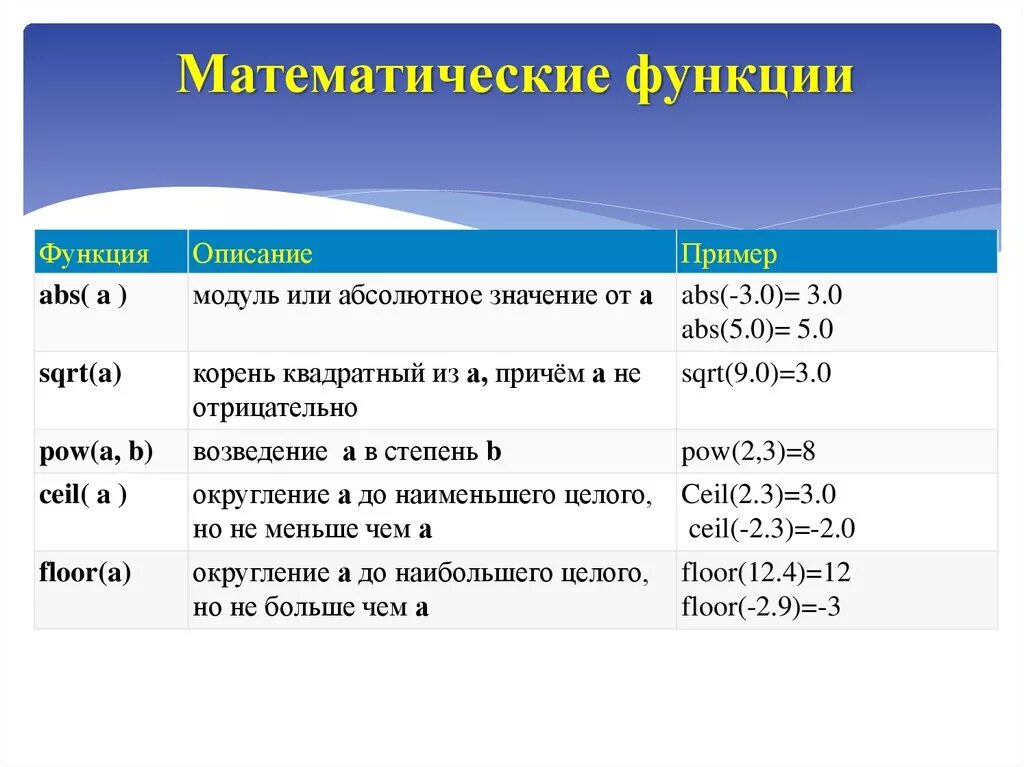 Математические функции

| Функция | Описание | Пример |
|---|---|---|
| abs( a ) | модуль или абсолютное значение от a | abs(-3.0)= 3.0 abs(5.0)= 5.0 |
| sqrt(a) | корень квадратный из a, причём a не отрицательно | sqrt(9.0)=3.0 |
| pow(a, b) | возведение a в степень b | pow(2,3)=8 |
| ceil( a ) | округление a до наименьшего целого, но не меньше чем a | Ceil(2.3)=3.0 ceil(-2.3)=-2.0 |
| floor(a) | округление a до наибольшего целого, но не больше чем a | floor(12.4)=12 floor(-2.9)=-3 |